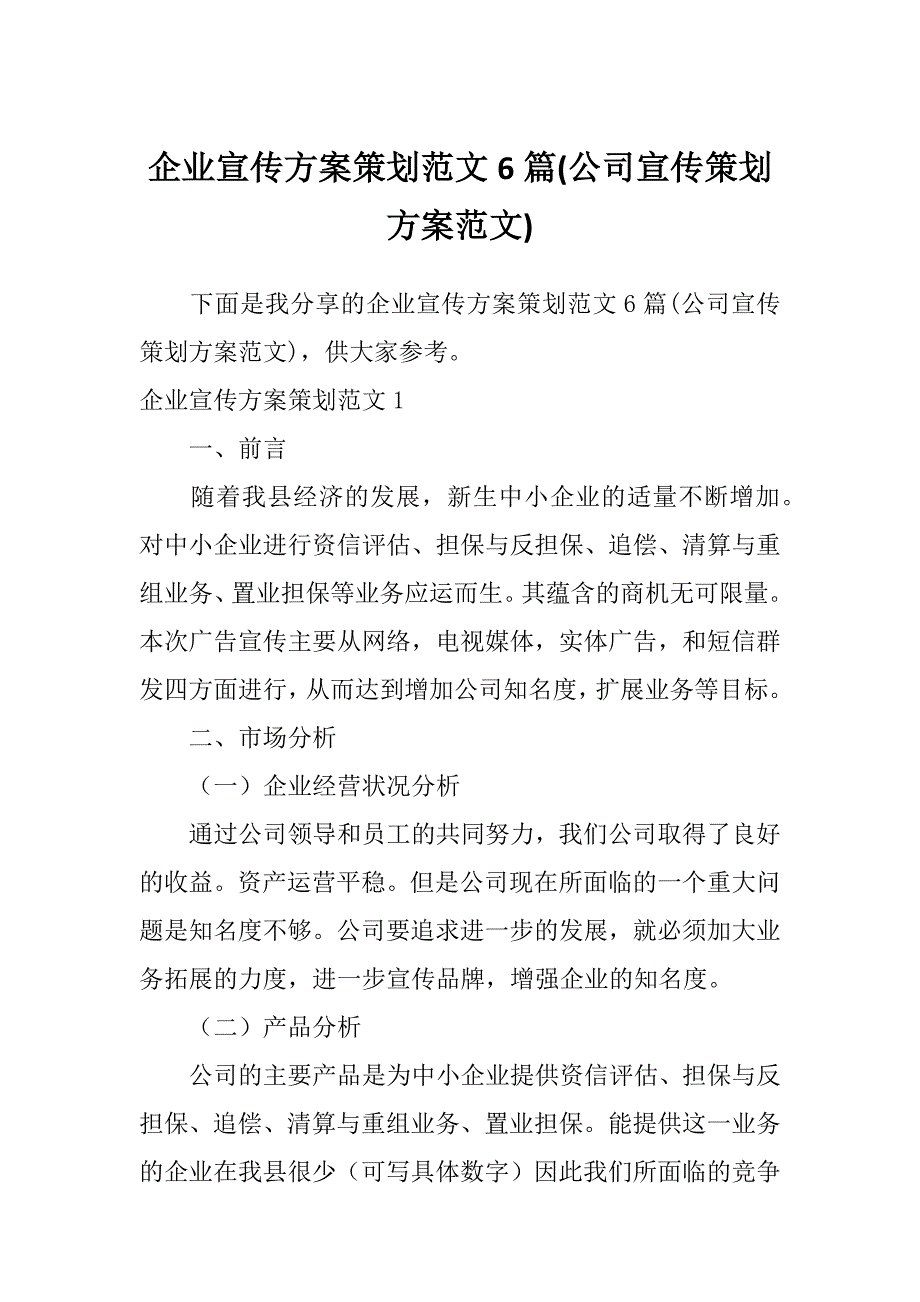 企业宣传方案策划范文6篇(公司宣传策划方案范文)

下面是我分享的企业宣传方案策划范文6篇(公司宣传策划方案范文)，供大家参考。

企业宣传方案策划范文1

一、前言

随着我县经济的发展，新生中小企业的适量不断增加。对中小企业进行资信评估、担保与反担保、追偿、清算与重组业务、置业担保等业务应运而生。其蕴含的商机无可限量。本次广告宣传主要从网络，电视媒体，实体广告，和短信群发四方面进行，从而达到增加公司知名度，扩展业务等目标。

二、市场分析

（一）企业经营状况分析

通过公司领导和员工的共同努力，我们公司取得了良好的收益。资产运营平稳。但是公司现在所面临的一个重大问题是知名度不够。公司要追求进一步的发展，就必须加大业务拓展的力度，进一步宣传品牌，增强企业的知名度。

（二）产品分析

公司的主要产品是为中小企业提供资信评估、担保与反担保、追偿、清算与重组业务、置业担保。能提供这一业务的企业在我县很少（可写具体数字）因此我们所面临的竞争